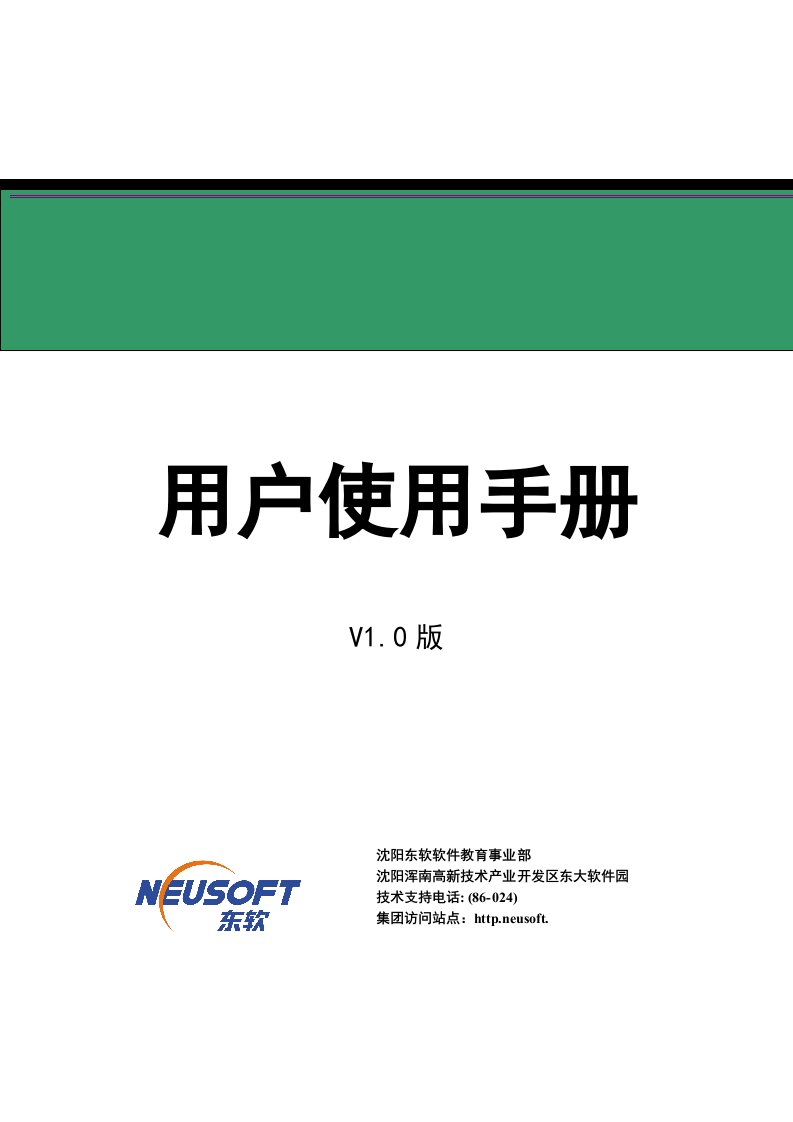 用户使用手册

V1.0 版

NEUSOFT
东软

沈阳东软软件教育事业部
沈阳浑南高新技术产业开发区东大软件园
技术支持电话: (86-024)
集团访问站点：http.neusoft.